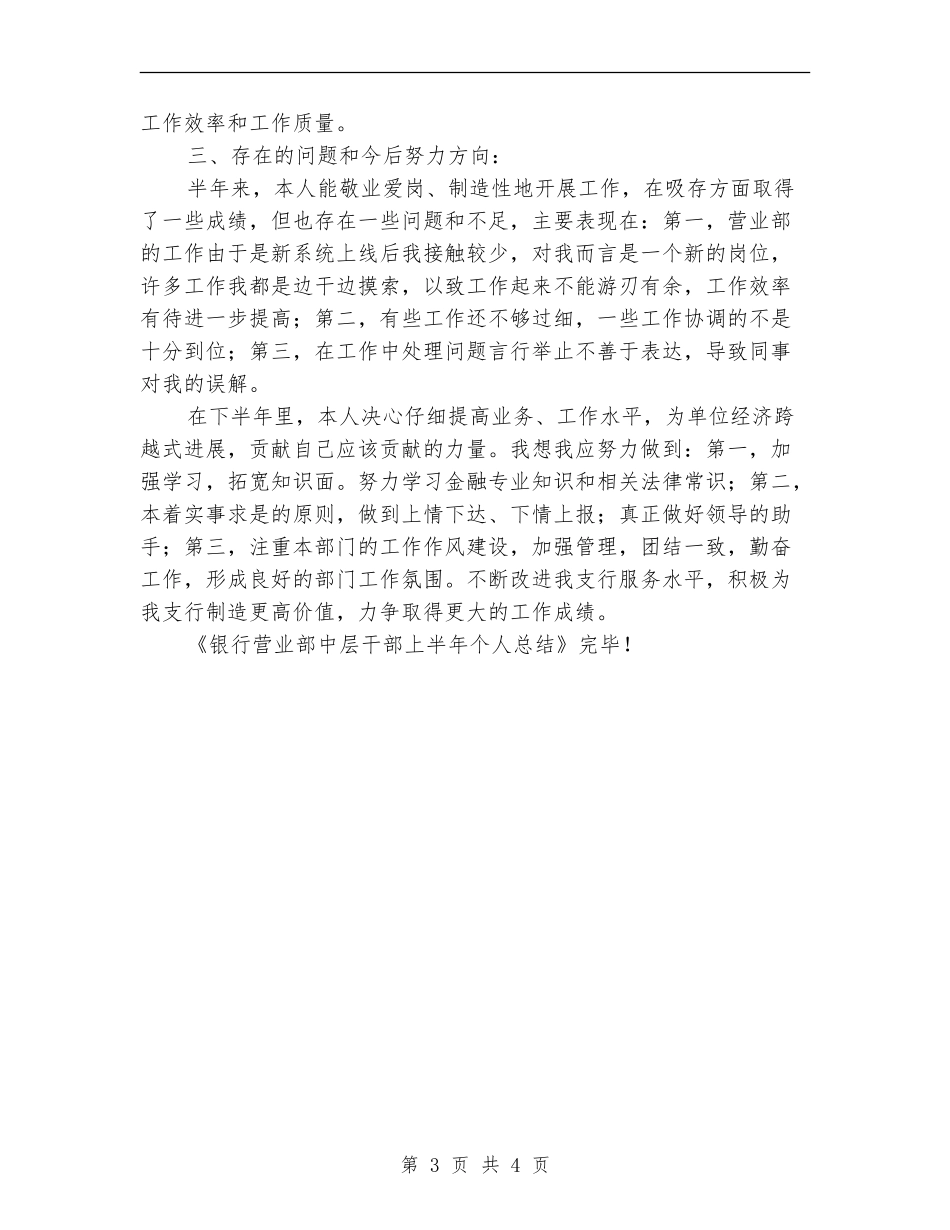 工作效率和工作质量。

三、存在的问题和今后努力方向：

半年来，本人能敬业爱岗、制造性地开展工作，在吸存方面取得了一些成绩，但也存在一些问题和不足，主要表现在：第一，营业部的工作由于是新系统上线后我接触较少，对我而言是一个新的岗位，许多工作我都是边干边摸索，以致工作起来不能游刃有余，工作效率有待进一步提高；第二，有些工作还不够过细，一些工作协调的不是十分到位；第三，在工作中处理问题言行举止不善于表达，导致同事对我的误解。

在下半年里，本人决心仔细提高业务、工作水平，为单位经济跨越式进展，贡献自己应该贡献的力量。我想我应努力做到：第一，加强学习，拓宽知识面。努力学习金融专业知识和相关法律常识；第二，本着实事求是的原则，做到上情下达、下情上报；真正做好领导的助手；第三，注重本部门的工作作风建设，加强管理，团结一致，勤奋工作，形成良好的部门工作氛围。不断改进我支行服务水平，积极为我支行制造更高价值，力争取得更大的工作成绩。

《银行营业部中层干部上半年个人总结》完毕！

第 3 页 共 4 页